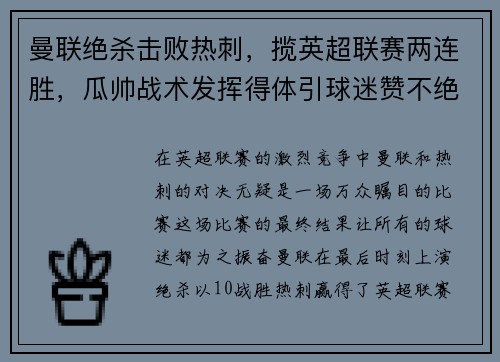 曼联绝杀击败热刺，揽英超联赛两连胜，瓜帅战术发挥得体引球迷赞不绝

在英超联赛的激烈竞争中曼联和热刺的对决无疑是一场万众瞩目的比赛这场比赛的最终结果让所有的球迷都为之振奋曼联在最后时刻上演绝杀以10战胜热刺赢得了英超联赛